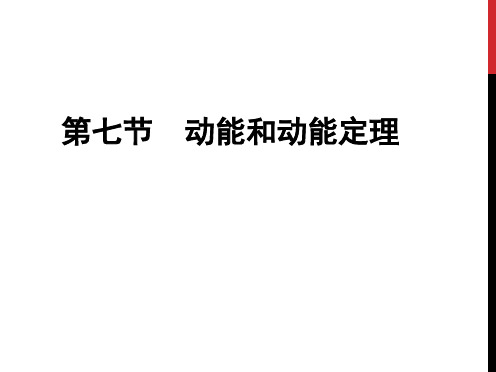 第七节　动能和动能定理